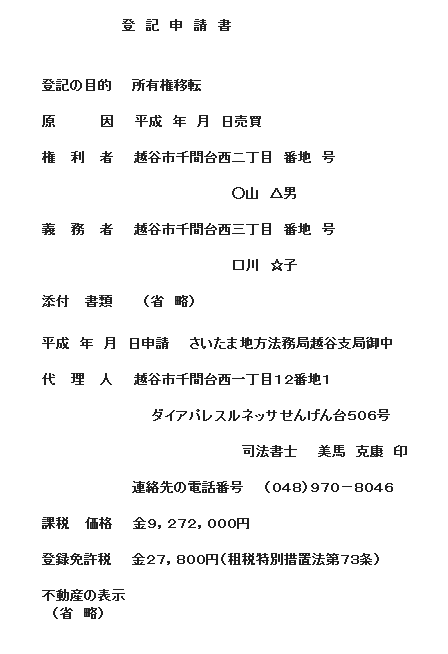 登 記 申 請 書

登記の目的　所有権移転

原　　因　平成 年 月 日売買

権 利 者　越谷市千間台西二丁目 番地 号

○山 △男

義 務 者　越谷市千間台西三丁目 番地 号

□川 ☆子

添付 書類　（省 略）

平成 年 月 日申請　さいたま地方法務局越谷支局御中

代 理 人　越谷市千間台西一丁目12番地1

ダイアパレスルネッサせんげん台506号

司法書士　美馬 克康 印

連絡先の電話番号　(048)970－8046

課税 価格　金9，272，000円

登録免許税　金27，800円（租税特別措置法第73条）

不動産の表示
（省 略）